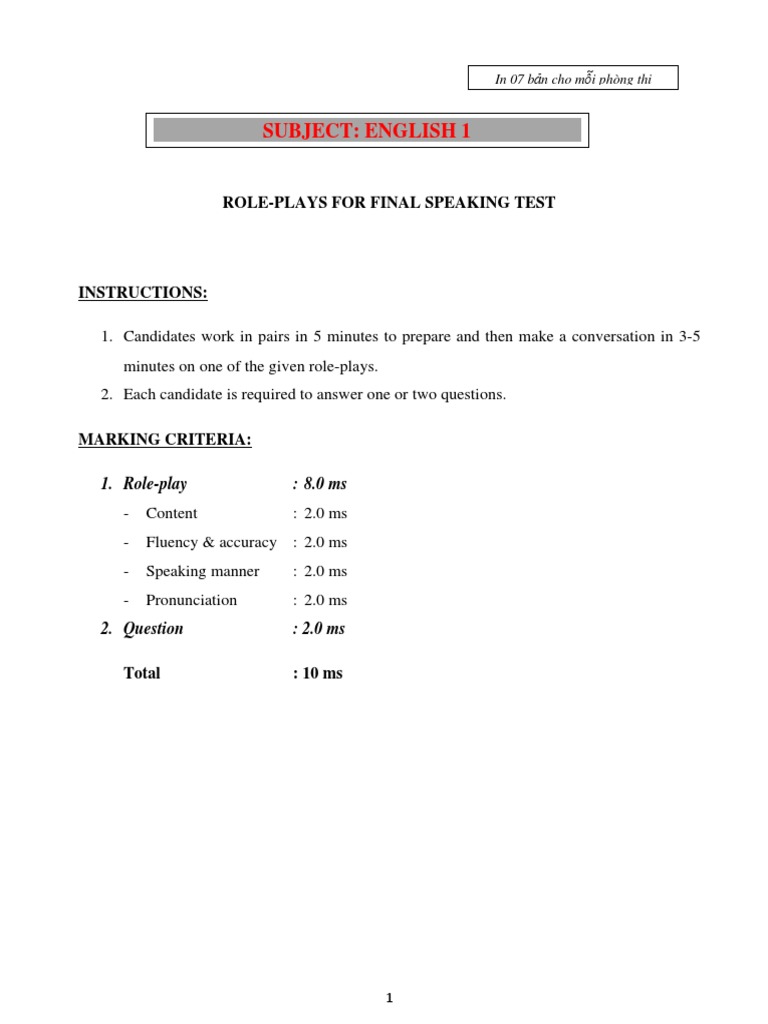 In 07 bản cho mỗi phòng thi

SUBJECT: ENGLISH 1

ROLE-PLAYS FOR FINAL SPEAKING TEST

INSTRUCTIONS:

1. Candidates work in pairs in 5 minutes to prepare and then make a conversation in 3-5 minutes on one of the given role-plays.
2. Each candidate is required to answer one or two questions.

MARKING CRITERIA:

1. Role-play : 8.0 ms
- Content : 2.0 ms
- Fluency & accuracy : 2.0 ms
- Speaking manner : 2.0 ms
- Pronunciation : 2.0 ms
2. Question : 2.0 ms

Total : 10 ms

1